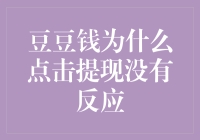 豆豆钱为什么点击提现没有反应